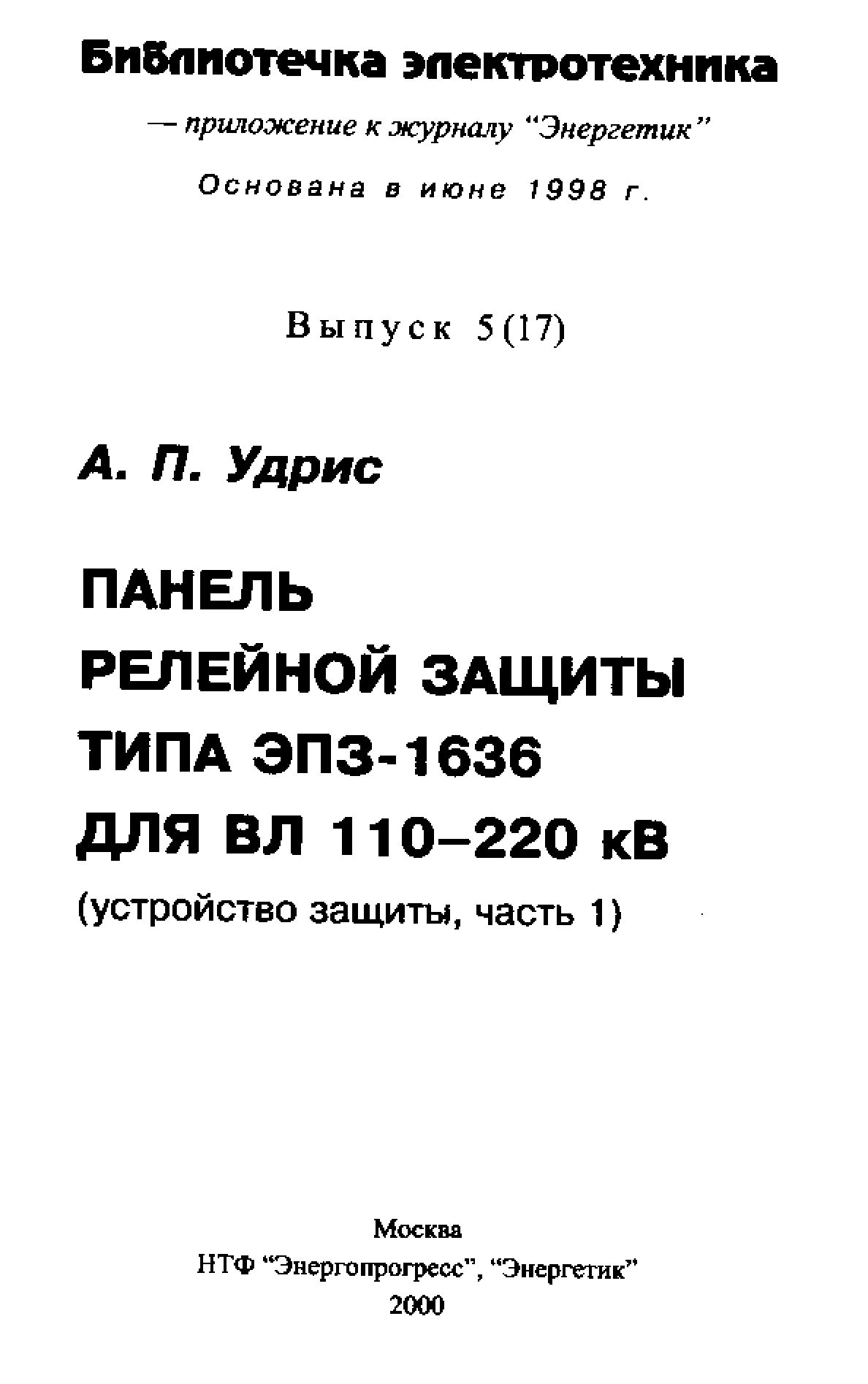 Библиотечка электротехника

— приложение к журналу "Энергетик"

Основана в июне 1998 г.

Выпуск 5(17)

А. П. Удрис

ПАНЕЛЬ
РЕЛЕЙНОЙ ЗАЩИТЫ
ТИПА ЭПЗ-1636
ДЛЯ ВЛ 110–220 кВ
(устройство защиты, часть 1)

Москва
НТФ "Энергопрогресс", "Энергетик"
2000